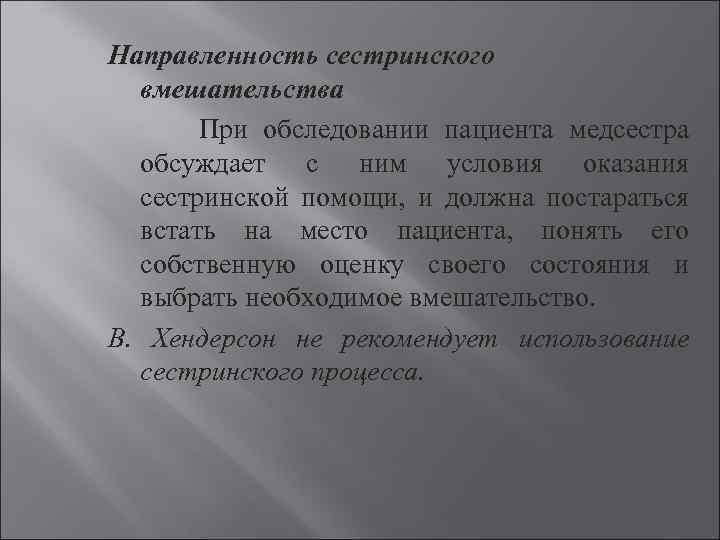 Направленность сестринского вмешательства

При обследовании пациента медсестра обсуждает с ним условия оказания сестринской помощи, и должна постараться встать на место пациента, понять его собственную оценку своего состояния и выбрать необходимое вмешательство.

В. Хендерсон не рекомендует использование сестринского процесса.